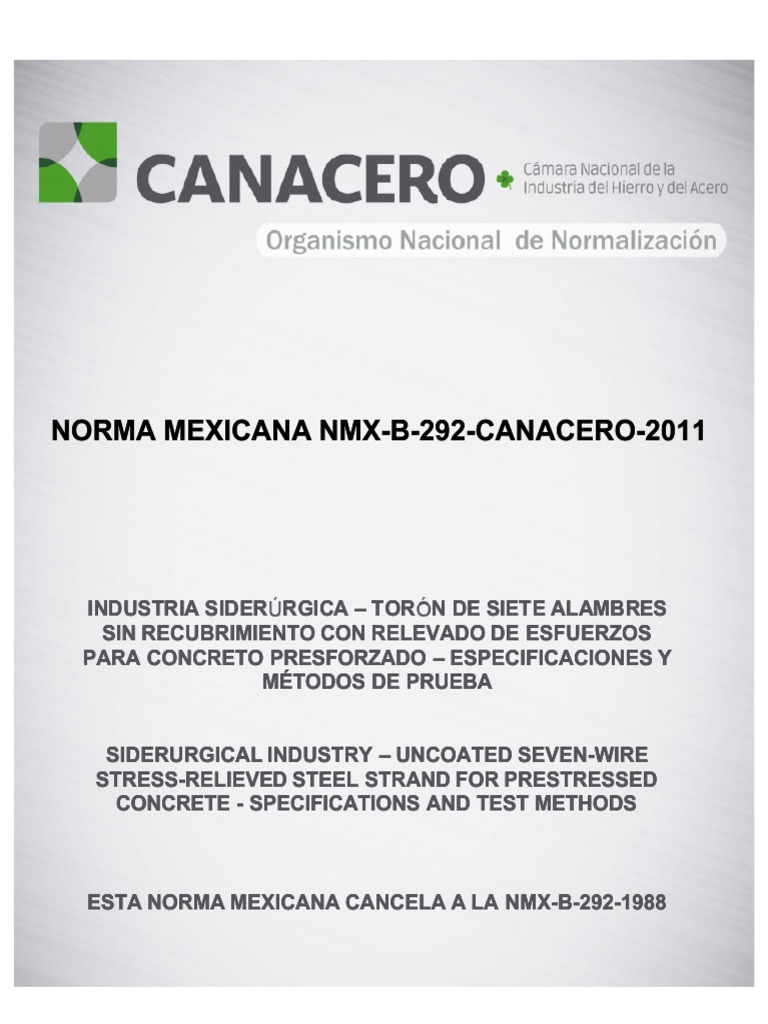 CANACERO Cámara Nacional de la Industria del Hierro y del Acero

Organismo Nacional de Normalización

NORMA MEXICANA NMX-B-292-CANACERO-2011

INDUSTRIA SIDERÚRGICA – TORÓN DE SIETE ALAMBRES SIN RECUBRIMIENTO CON RELEVADO DE ESFUERZOS PARA CONCRETO PRESFORZADO – ESPECIFICACIONES Y MÉTODOS DE PRUEBA

SIDERURGICAL INDUSTRY – UNCOATED SEVEN-WIRE STRESS-RELIEVED STEEL STRAND FOR PRESTRESSED CONCRETE - SPECIFICATIONS AND TEST METHODS

ESTA NORMA MEXICANA CANCELA A LA NMX-B-292-1988